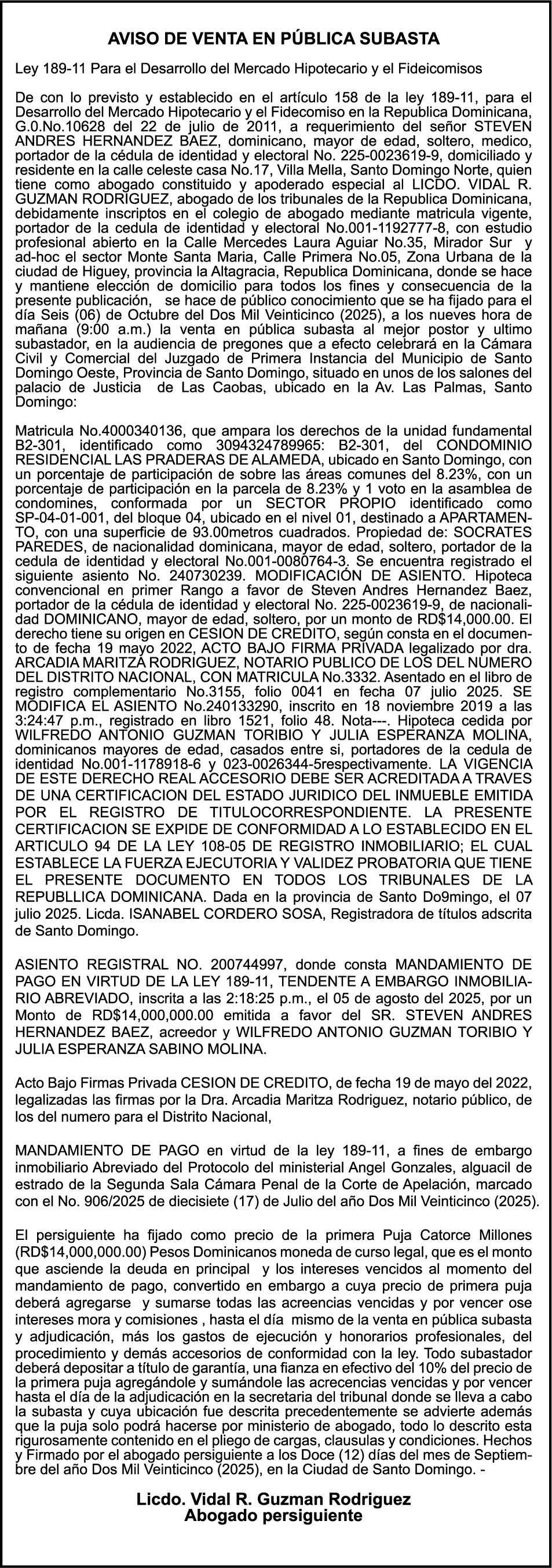 AVISO DE VENTA EN PÚBLICA SUBASTA

Ley 189-11 Para el Desarrollo del Mercado Hipotecario y el Fideicomisos

De con lo previsto y establecido en el artículo 158 de la ley 189-11, para el Desarrollo del Mercado Hipotecario y el Fidecomiso en la Republica Dominicana, G.0.No.10628 del 22 de julio de 2011, a requerimiento del señor STEVEN ANDRES HERNANDEZ BAEZ, dominicano, mayor de edad, soltero, medico, portador de la cédula de identidad y electoral No. 225-0023619-9, domiciliado y residente en la calle celeste casa No.17, Villa Mella, Santo Domingo Norte, quien tiene como abogado constituido y apoderado especial al LICDO. VIDAL R. GUZMAN RODRIGUEZ, abogado de los tribunales de la Republica Dominicana, debidamente inscriptos en el colegio de abogado mediante matricula vigente, portador de la cedula de identidad y electoral No.001-1192777-8, con estudio profesional abierto en la Calle Mercedes Laura Aguiar No.35, Mirador Sur y ad-hoc el sector Monte Santa Maria, Calle Primera No.05, Zona Urbana de la ciudad de Higuey, provincia la Altagracia, Republica Dominicana, donde se hace y mantiene elección de domicilio para todos los fines y consecuencia de la presente publicación, se hace de público conocimiento que se ha fijado para el día Seis (06) de Octubre del Dos Mil Veinticinco (2025), a los nueves hora de mañana (9:00 a.m.) la venta en pública subasta al mejor postor y ultimo subastador, en la audiencia de pregones que a efecto celebrará en la Cámara Civil y Comercial del Juzgado de Primera Instancia del Municipio de Santo Domingo Oeste, Provincia de Santo Domingo, situado en unos de los salones del palacio de Justicia de Las Caobas, ubicado en la Av. Las Palmas, Santo Domingo:

Matricula No.4000340136, que ampara los derechos de la unidad fundamental B2-301, identificado como 3094324789965: B2-301, del CONDOMINIO RESIDENCIAL LAS PRADERAS DE ALAMEDA, ubicado en Santo Domingo, con un porcentaje de participación de sobre las áreas comunes del 8.23%, con un porcentaje de participación en la parcela de 8.23% y 1 voto en la asamblea de condomines, conformada por un SECTOR PROPIO identificado como SP-04-01-001, del bloque 04, ubicado en el nivel 01, destinado a APARTAMENTO, con una superficie de 93.00metros cuadrados. Propiedad de: SOCRATES PAREDES, de nacionalidad dominicana, mayor de edad, soltero, portador de la cedula de identidad y electoral No.001-0080764-3. Se encuentra registrado el siguiente asiento No. 240730239. MODIFICACIÓN DE ASIENTO. Hipoteca convencional en primer Rango a favor de Steven Andres Hernandez Baez, portador de la cédula de identidad y electoral No. 225-0023619-9, de nacionalidad DOMINICANO, mayor de edad, soltero, por un monto de RD$14,000.00. El derecho tiene su origen en CESION DE CREDITO, según consta en el documento de fecha 19 mayo 2022, ACTO BAJO FIRMA PRIVADA legalizado por dra. ARCADIA MARITZA RODRIGUEZ, NOTARIO PUBLICO DE LOS DEL NUMERO DEL DISTRITO NACIONAL, CON MATRICULA No.3332. Asentado en el libro de registro complementario No.3155, folio 0041 en fecha 07 julio 2025. SE MODIFICA EL ASIENTO No.240133290, inscrito en 18 noviembre 2019 a las 3:24:47 p.m., registrado en libro 1521, folio 48. Nota---. Hipoteca cedida por WILFREDO ANTONIO GUZMAN TORIBIO Y JULIA ESPERANZA MOLINA, dominicanos mayores de edad, casados entre si, portadores de la cedula de identidad No.001-1178918-6 y 023-0026344-5respectivamente. LA VIGENCIA DE ESTE DERECHO REAL ACCESORIO DEBE SER ACREDITADA A TRAVES DE UNA CERTIFICACION DEL ESTADO JURIDICO DEL INMUEBLE EMITIDA POR EL REGISTRO DE TITULOCORRESPONDIENTE. LA PRESENTE CERTIFICACION SE EXPIDE DE CONFORMIDAD A LO ESTABLECIDO EN EL ARTICULO 94 DE LA LEY 108-05 DE REGISTRO INMOBILIARIO; EL CUAL ESTABLECE LA FUERZA EJECUTORIA Y VALIDEZ PROBATORIA QUE TIENE EL PRESENTE DOCUMENTO EN TODOS LOS TRIBUNALES DE LA REPUBLLICA DOMINICANA. Dada en la provincia de Santo Do9mingo, el 07 julio 2025. Licda. ISANABEL CORDERO SOSA, Registradora de títulos adscrita de Santo Domingo.

ASIENTO REGISTRAL NO. 200744997, donde consta MANDAMIENTO DE PAGO EN VIRTUD DE LA LEY 189-11, TENDENTE A EMBARGO INMOBILIARIO ABREVIADO, inscrita a las 2:18:25 p.m., el 05 de agosto del 2025, por un Monto de RD$14,000,000.00 emitida a favor del SR. STEVEN ANDRES HERNANDEZ BAEZ, acreedor y WILFREDO ANTONIO GUZMAN TORIBIO Y JULIA ESPERANZA SABINO MOLINA.

Acto Bajo Firmas Privada CESION DE CREDITO, de fecha 19 de mayo del 2022, legalizadas las firmas por la Dra. Arcadia Maritza Rodriguez, notario público, de los del numero para el Distrito Nacional,

MANDAMIENTO DE PAGO en virtud de la ley 189-11, a fines de embargo inmobiliario Abreviado del Protocolo del ministerial Angel Gonzales, alguacil de estrado de la Segunda Sala Cámara Penal de la Corte de Apelación, marcado con el No. 906/2025 de diecisiete (17) de Julio del año Dos Mil Veinticinco (2025).

El persiguiente ha fijado como precio de la primera Puja Catorce Millones (RD$14,000,000.00) Pesos Dominicanos moneda de curso legal, que es el monto que asciende la deuda en principal y los intereses vencidos al momento del mandamiento de pago, convertido en embargo a cuya precio de primera puja deberá agregarse y sumarse todas las acreencias vencidas y por vencer ose intereses mora y comisiones , hasta el día mismo de la venta en pública subasta y adjudicación, más los gastos de ejecución y honorarios profesionales, del procedimiento y demás accesorios de conformidad con la ley. Todo subastador deberá depositar a título de garantía, una fianza en efectivo del 10% del precio de la primera puja agregándole y sumándole las acrecencias vencidas y por vencer hasta el día de la adjudicación en la secretaria del tribunal donde se lleva a cabo la subasta y cuya ubicación fue descrita precedentemente se advierte además que la puja solo podrá hacerse por ministerio de abogado, todo lo descrito esta rigurosamente contenido en el pliego de cargas, clausulas y condiciones. Hechos y Firmado por el abogado persiguiente a los Doce (12) días del mes de Septiembre del año Dos Mil Veinticinco (2025), en la Ciudad de Santo Domingo. -

Licdo. Vidal R. Guzman Rodriguez
Abogado persiguiente